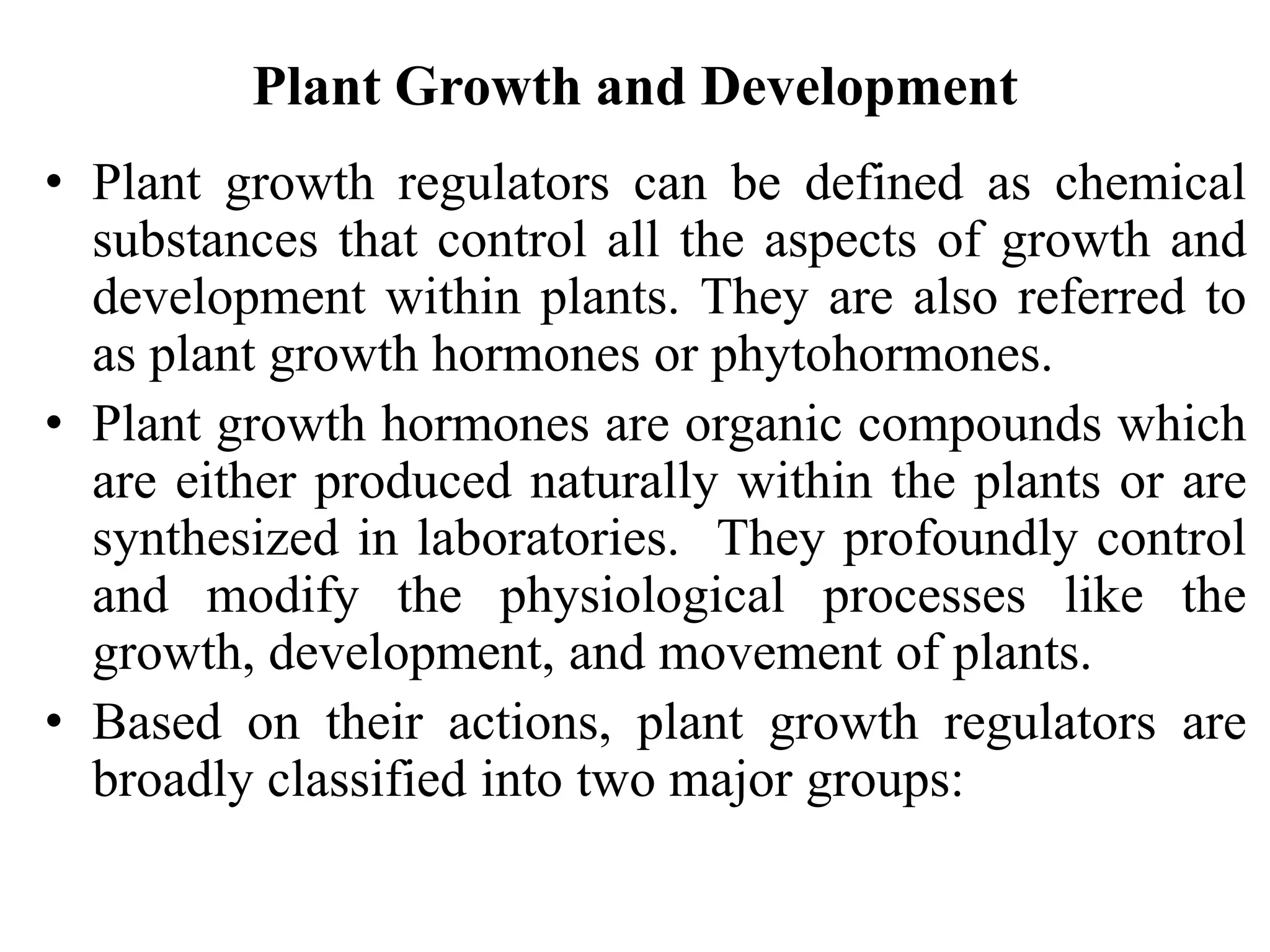 Plant Growth and Development

• Plant growth regulators can be defined as chemical substances that control all the aspects of growth and development within plants. They are also referred to as plant growth hormones or phytohormones.

• Plant growth hormones are organic compounds which are either produced naturally within the plants or are synthesized in laboratories. They profoundly control and modify the physiological processes like the growth, development, and movement of plants.

• Based on their actions, plant growth regulators are broadly classified into two major groups: